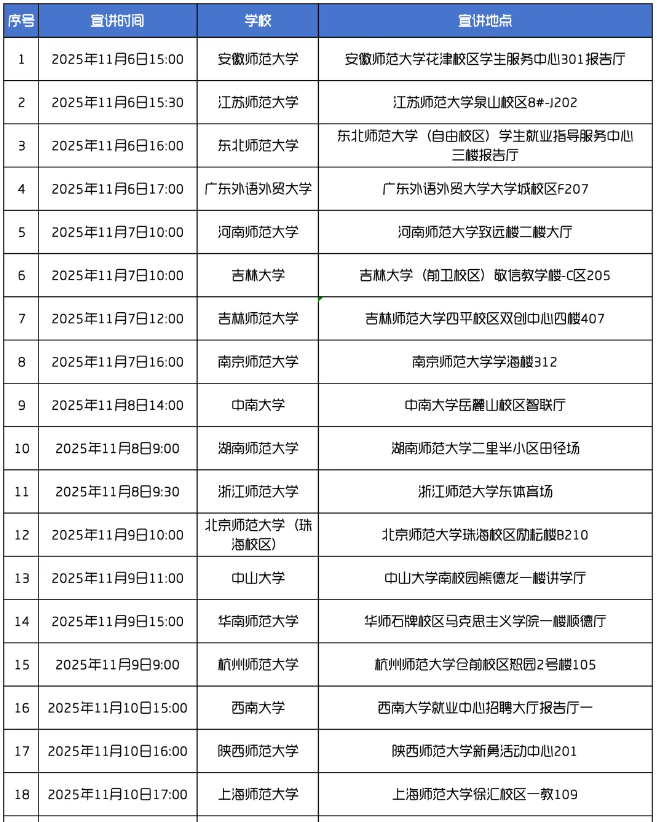 | 序号 | 宣讲时间 | 学校 | 宣讲地点 |
|---|---|---|---|
| 1 | 2025年11月6日15:00 | 安徽师范大学 | 安徽师范大学花津校区学生服务中心301报告厅 |
| 2 | 2025年11月6日15:30 | 江苏师范大学 | 江苏师范大学泉山校区8#-J202 |
| 3 | 2025年11月6日16:00 | 东北师范大学 | 东北师范大学（自由校区）学生就业指导服务中心三楼报告厅 |
| 4 | 2025年11月6日17:00 | 广东外语外贸大学 | 广东外语外贸大学大学城校区F207 |
| 5 | 2025年11月7日10:00 | 河南师范大学 | 河南师范大学致远楼二楼大厅 |
| 6 | 2025年11月7日10:00 | 吉林大学 | 吉林大学（前卫校区）敬信教学楼-C区205 |
| 7 | 2025年11月7日12:00 | 吉林师范大学 | 吉林师范大学四平校区双创中心四楼407 |
| 8 | 2025年11月7日16:00 | 南京师范大学 | 南京师范大学学海楼312 |
| 9 | 2025年11月8日14:00 | 中南大学 | 中南大学岳麓山校区智联厅 |
| 10 | 2025年11月8日9:00 | 湖南师范大学 | 湖南师范大学二里半小区田径场 |
| 11 | 2025年11月8日9:30 | 浙江师范大学 | 浙江师范大学东体育场 |
| 12 | 2025年11月9日10:00 | 北京师范大学（珠海校区） | 北京师范大学珠海校区励耘楼B210 |
| 13 | 2025年11月9日11:00 | 中山大学 | 中山大学南校园熊德龙一楼讲学厅 |
| 14 | 2025年11月9日15:00 | 华南师范大学 | 华师石牌校区马克思主义学院一楼顺德厅 |
| 15 | 2025年11月9日9:00 | 杭州师范大学 | 杭州师范大学仓前校区恕园2号楼105 |
| 16 | 2025年11月10日15:00 | 西南大学 | 西南大学就业中心招聘大厅报告厅一 |
| 17 | 2025年11月10日16:00 | 陕西师范大学 | 陕西师范大学新勇活动中心201 |
| 18 | 2025年11月10日17:00 | 上海师范大学 | 上海师范大学徐汇校区一教109 |